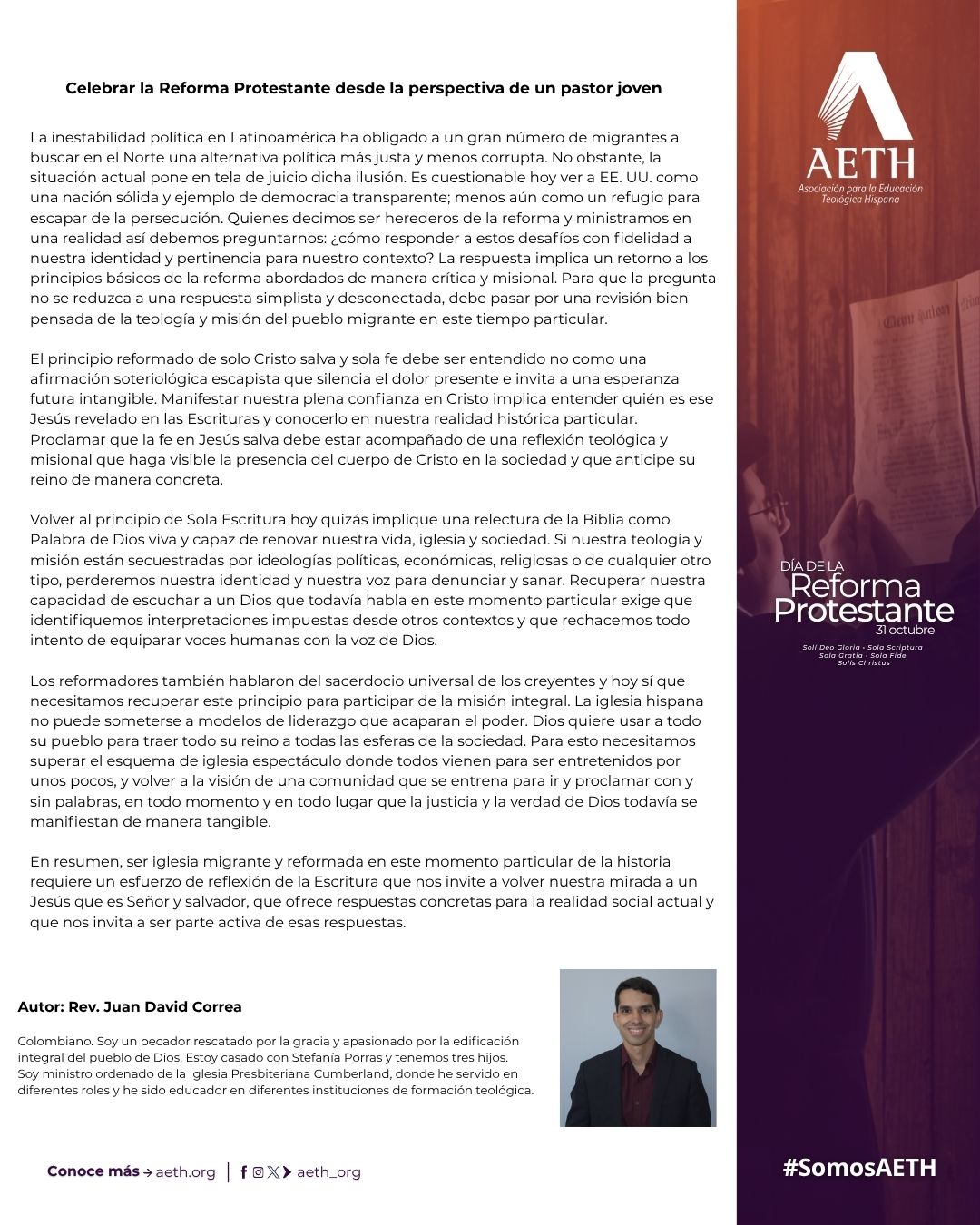 Celebrar la Reforma Protestante desde la perspectiva de un pastor joven

La inestabilidad política en Latinoamérica ha obligado a un gran número de migrantes a buscar en el Norte una alternativa política más justa y menos corrupta. No obstante, la situación actual pone en tela de juicio dicha ilusión. Es cuestionable hoy ver a EE. UU. como una nación sólida y ejemplo de democracia transparente; menos aún como un refugio para escapar de la persecución. Quienes decimos ser herederos de la reforma y ministramos en una realidad así debemos preguntarnos: ¿cómo responder a estos desafíos con fidelidad a nuestra identidad y pertinencia para nuestro contexto? La respuesta implica un retorno a los principios básicos de la reforma abordados de manera crítica y misional. Para que la pregunta no se reduzca a una respuesta simplista y desconectada, debe pasar por una revisión bien pensada de la teología y misión del pueblo migrante en este tiempo particular.

El principio reformado de solo Cristo salva y sola fe debe ser entendido no como una afirmación soteriológica escapista que silencia el dolor presente e invita a una esperanza futura intangible. Manifestar nuestra plena confianza en Cristo implica entender quién es ese Jesús revelado en las Escrituras y conocerlo en nuestra realidad histórica particular. Proclamar que la fe en Jesús salva debe estar acompañado de una reflexión teológica y misional que haga visible la presencia del cuerpo de Cristo en la sociedad y que anticipe su reino de manera concreta.

Volver al principio de Sola Escritura hoy quizás implique una relectura de la Biblia como Palabra de Dios viva y capaz de renovar nuestra vida, iglesia y sociedad. Si nuestra teología y misión están secuestradas por ideologías políticas, económicas, religiosas o de cualquier otro tipo, perderemos nuestra identidad y nuestra voz para denunciar y sanar. Recuperar nuestra capacidad de escuchar a un Dios que todavía habla en este momento particular exige que identifiquemos interpretaciones impuestas desde otros contextos y que rechacemos todo intento de equiparar voces humanas con la voz de Dios.

Los reformadores también hablaron del sacerdocio universal de los creyentes y hoy sí que necesitamos recuperar este principio para participar de la misión integral. La iglesia hispana no puede someterse a modelos de liderazgo que acaparan el poder. Dios quiere usar a todo su pueblo para traer todo su reino a todas las esferas de la sociedad. Para esto necesitamos superar el esquema de iglesia espectáculo donde todos vienen para ser entretenidos por unos pocos, y volver a la visión de una comunidad que se entrena para ir y proclamar con y sin palabras, en todo momento y en todo lugar que la justicia y la verdad de Dios todavía se manifiestan de manera tangible.

En resumen, ser iglesia migrante y reformada en este momento particular de la historia requiere un esfuerzo de reflexión de la Escritura que nos invite a volver nuestra mirada a un Jesús que es Señor y salvador, que ofrece respuestas concretas para la realidad social actual y que nos invita a ser parte activa de esas respuestas.

Autor: Rev. Juan David Correa

Colombiano. Soy un pecador rescatado por la gracia y apasionado por la edificación integral del pueblo de Dios. Estoy casado con Stefanía Porras y tenemos tres hijos. Soy ministro ordenado de la Iglesia Presbiteriana Cumberland, donde he servido en diferentes roles y he sido educador en diferentes instituciones de formación teológica.

Conoce más → aeth.org | aeth_org

AETH
Asociación para la Educación Teológica Hispana

DÍA DE LA
Reforma
Protestante
31 octubre
Soli Deo Gloria • Sola Scriptura
Sola Gratia • Sola Fide
Solis Christus

#SomosAETH